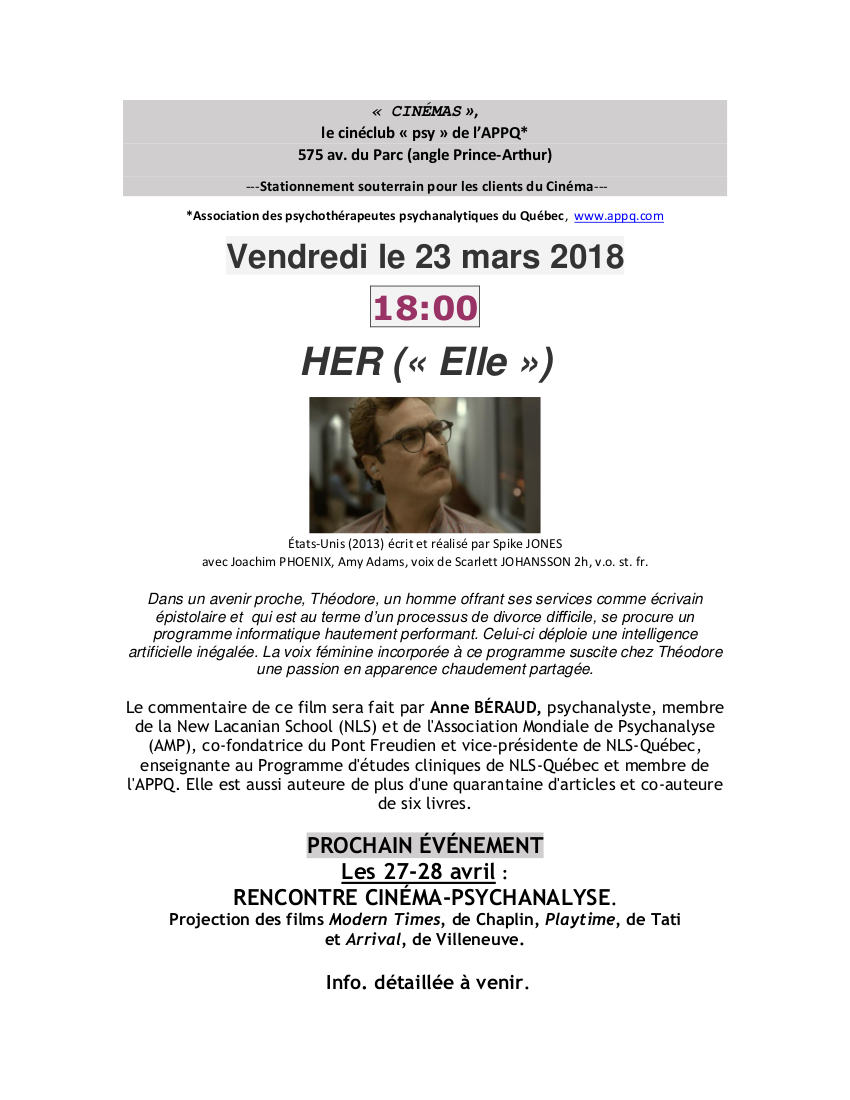 « CINÉMAS »,
le cinéclub « psy » de l'APPQ*
575 av. du Parc (angle Prince-Arthur)

---Stationnement souterrain pour les clients du Cinéma---

*Association des psychothérapeutes psychanalytiques du Québec, www.appq.com

Vendredi le 23 mars 2018

18:00

HER (« Elle »)

États-Unis (2013) écrit et réalisé par Spike JONES
avec Joachim PHOENIX, Amy Adams, voix de Scarlett JOHANSSON 2h, v.o. st. fr.

Dans un avenir proche, Théodore, un homme offrant ses services comme écrivain épistolaire et qui est au terme d'un processus de divorce difficile, se procure un programme informatique hautement performant. Celui-ci déploie une intelligence artificielle inégalée. La voix féminine incorporée à ce programme suscite chez Théodore une passion en apparence chaudement partagée.

Le commentaire de ce film sera fait par Anne BÉRAUD, psychanalyste, membre de la New Lacanian School (NLS) et de l'Association Mondiale de Psychanalyse (AMP), co-fondatrice du Pont Freudien et vice-présidente de NLS-Québec, enseignante au Programme d'études cliniques de NLS-Québec et membre de l'APPQ. Elle est aussi auteure de plus d'une quarantaine d'articles et co-auteure de six livres.

PROCHAIN ÉVÉNEMENT
Les 27-28 avril :
RENCONTRE CINÉMA-PSYCHANALYSE.
Projection des films Modern Times, de Chaplin, Playtime, de Tati et Arrival, de Villeneuve.

Info. détaillée à venir.